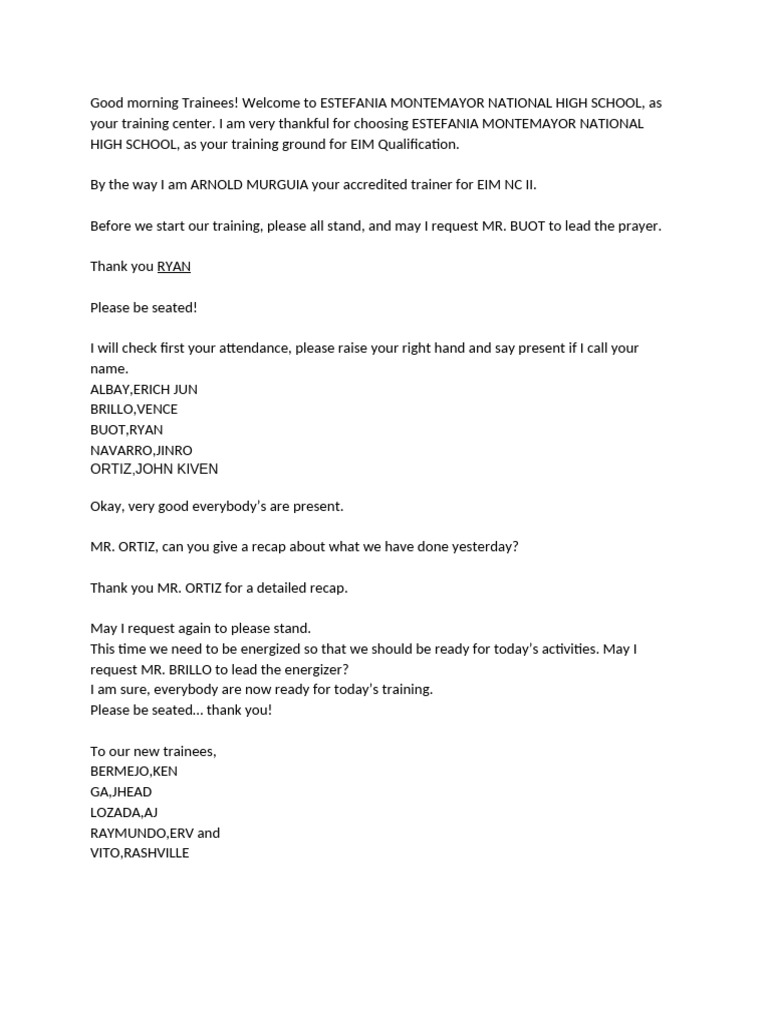 Good morning Trainees! Welcome to ESTEFANIA MONTEMAYOR NATIONAL HIGH SCHOOL, as your training center. I am very thankful for choosing ESTEFANIA MONTEMAYOR NATIONAL HIGH SCHOOL, as your training ground for EIM Qualification.

By the way I am ARNOLD MURGUIA your accredited trainer for EIM NC II.

Before we start our training, please all stand, and may I request MR. BUOT to lead the prayer.

Thank you RYAN

Please be seated!

I will check first your attendance, please raise your right hand and say present if I call your name.
ALBAY,ERICH JUN
BRILLO,VENCE
BUOT,RYAN
NAVARRO,JINRO
ORTIZ,JOHN KIVEN

Okay, very good everybody's are present.

MR. ORTIZ, can you give a recap about what we have done yesterday?

Thank you MR. ORTIZ for a detailed recap.

May I request again to please stand.
This time we need to be energized so that we should be ready for today's activities. May I request MR. BRILLO to lead the energizer?
I am sure, everybody are now ready for today's training.
Please be seated… thank you!

To our new trainees,
BERMEJO,KEN
GA,JHEAD
LOZADA,AJ
RAYMUNDO,ERV and
VITO,RASHVILLE